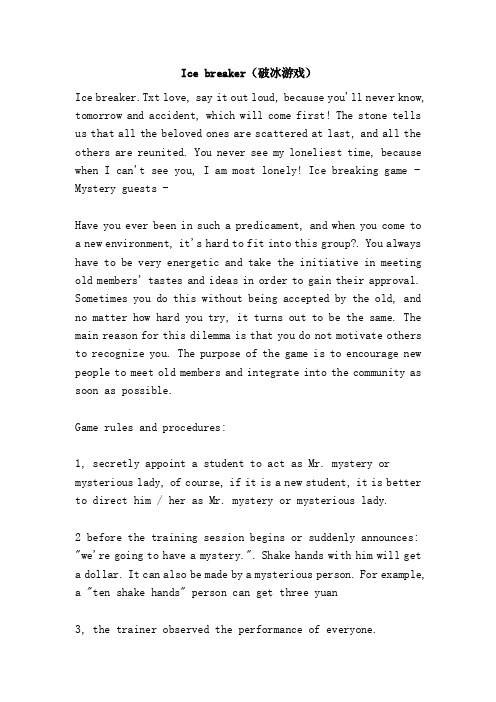 Ice breaker（破冰游戏）

Ice breaker.Txt love, say it out loud, because you'll never know, tomorrow and accident, which will come first! The stone tells us that all the beloved ones are scattered at last, and all the others are reunited. You never see my loneliest time, because when I can't see you, I am most lonely! Ice breaking game - Mystery guests -

Have you ever been in such a predicament, and when you come to a new environment, it's hard to fit into this group?. You always have to be very energetic and take the initiative in meeting old members' tastes and ideas in order to gain their approval. Sometimes you do this without being accepted by the old, and no matter how hard you try, it turns out to be the same. The main reason for this dilemma is that you do not motivate others to recognize you. The purpose of the game is to encourage new people to meet old members and integrate into the community as soon as possible.

Game rules and procedures:

1, secretly appoint a student to act as Mr. mystery or mysterious lady, of course, if it is a new student, it is better to direct him / her as Mr. mystery or mysterious lady.

2 before the training session begins or suddenly announces: "we're going to have a mystery.". Shake hands with him will get a dollar. It can also be made by a mysterious person. For example, a "ten shake hands" person can get three yuan

3, the trainer observed the performance of everyone.